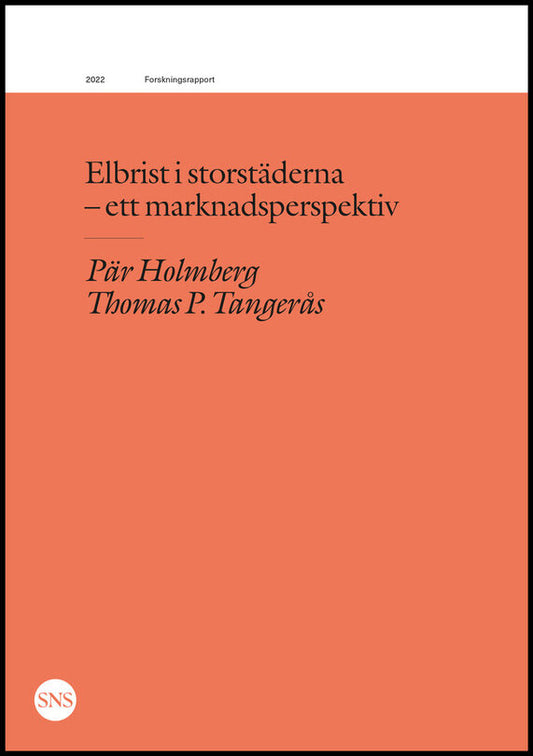 2022 Forskningsrapport

Elbrist i storstäderna
– ett marknadsperspektiv

Pär Holmberg
Thomas P. Tangerås

SNS